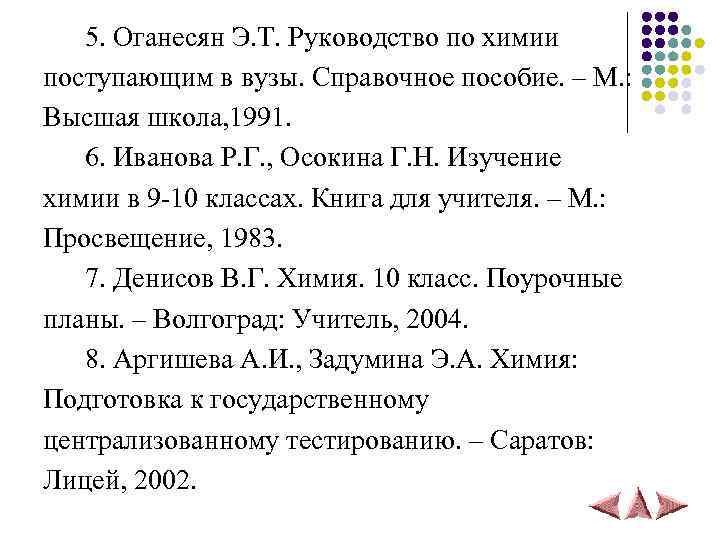 5. Оганесян Э.Т. Руководство по химии поступающим в вузы. Справочное пособие. – М.: Высшая школа,1991.

6. Иванова Р.Г., Осокина Г.Н. Изучение химии в 9-10 классах. Книга для учителя. – М.: Просвещение, 1983.

7. Денисов В.Г. Химия. 10 класс. Поурочные планы. – Волгоград: Учитель, 2004.

8. Аргишева А.И., Задумина Э.А. Химия: Подготовка к государственному централизованному тестированию. – Саратов: Лицей, 2002.